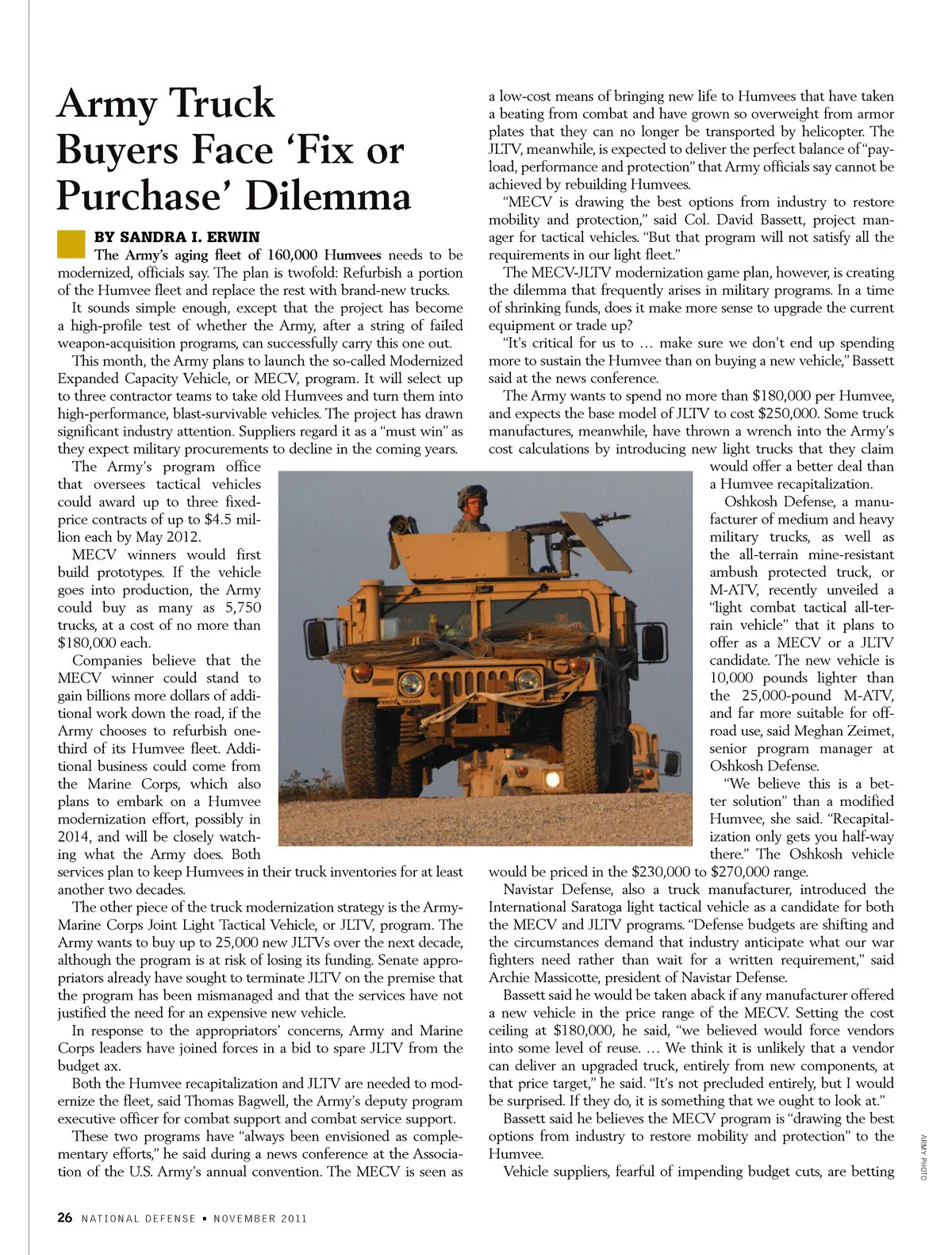 Army Truck Buyers Face 'Fix or Purchase' Dilemma

BY SANDRA I. ERWIN

The Army's aging fleet of 160,000 Humvees needs to be modernized, officials say. The plan is twofold: Refurbish a portion of the Humvee fleet and replace the rest with brand-new trucks.

It sounds simple enough, except that the project has become a high-profile test of whether the Army, after a string of failed weapon-acquisition programs, can successfully carry this one out.

This month, the Army plans to launch the so-called Modernized Expanded Capacity Vehicle, or MECV, program. It will select up to three contractor teams to take old Humvees and turn them into high-performance, blast-survivable vehicles. The project has drawn significant industry attention. Suppliers regard it as a "must win" as they expect military procurements to decline in the coming years.

The Army's program office that oversees tactical vehicles could award up to three fixed-price contracts of up to $4.5 million each by May 2012.

MECV winners would first build prototypes. If the vehicle goes into production, the Army could buy as many as 5,750 trucks, at a cost of no more than $180,000 each.

Companies believe that the MECV winner could stand to gain billions more dollars of additional work down the road, if the Army chooses to refurbish one-third of its Humvee fleet. Additional business could come from the Marine Corps, which also plans to embark on a Humvee modernization effort, possibly in 2014, and will be closely watching what the Army does. Both services plan to keep Humvees in their truck inventories for at least another two decades.

The other piece of the truck modernization strategy is the Army-Marine Corps Joint Light Tactical Vehicle, or JLTV, program. The Army wants to buy up to 25,000 new JLTVs over the next decade, although the program is at risk of losing its funding. Senate appropriators already have sought to terminate JLTV on the premise that the program has been mismanaged and that the services have not justified the need for an expensive new vehicle.

In response to the appropriators' concerns, Army and Marine Corps leaders have joined forces in a bid to spare JLTV from the budget ax.

Both the Humvee recapitalization and JLTV are needed to modernize the fleet, said Thomas Bagwell, the Army's deputy program executive officer for combat support and combat service support.

These two programs have "always been envisioned as complementary efforts," he said during a news conference at the Association of the U.S. Army's annual convention. The MECV is seen as a low-cost means of bringing new life to Humvees that have taken a beating from combat and have grown so overweight from armor plates that they can no longer be transported by helicopter. The JLTV, meanwhile, is expected to deliver the perfect balance of "payload, performance and protection" that Army officials say cannot be achieved by rebuilding Humvees.

"MECV is drawing the best options from industry to restore mobility and protection," said Col. David Bassett, project manager for tactical vehicles. "But that program will not satisfy all the requirements in our light fleet."

The MECV-JLTV modernization game plan, however, is creating the dilemma that frequently arises in military programs. In a time of shrinking funds, does it make more sense to upgrade the current equipment or trade up?

"It's critical for us to … make sure we don't end up spending more to sustain the Humvee than on buying a new vehicle," Bassett said at the news conference.

The Army wants to spend no more than $180,000 per Humvee, and expects the base model of JLTV to cost $250,000. Some truck manufactures, meanwhile, have thrown a wrench into the Army's cost calculations by introducing new light trucks that they claim would offer a better deal than a Humvee recapitalization.

Oshkosh Defense, a manufacturer of medium and heavy military trucks, as well as the all-terrain mine-resistant ambush protected truck, or M-ATV, recently unveiled a "light combat tactical all-terrain vehicle" that it plans to offer as a MECV or a JLTV candidate. The new vehicle is 10,000 pounds lighter than the 25,000-pound M-ATV, and far more suitable for off-road use, said Meghan Zeimet, senior program manager at Oshkosh Defense.

"We believe this is a better solution" than a modified Humvee, she said. "Recapitalization only gets you half-way there." The Oshkosh vehicle would be priced in the $230,000 to $270,000 range.

Navistar Defense, also a truck manufacturer, introduced the International Saratoga light tactical vehicle as a candidate for both the MECV and JLTV programs. "Defense budgets are shifting and the circumstances demand that industry anticipate what our war fighters need rather than wait for a written requirement," said Archie Massicotte, president of Navistar Defense.

Bassett said he would be taken aback if any manufacturer offered a new vehicle in the price range of the MECV. Setting the cost ceiling at $180,000, he said, "we believed would force vendors into some level of reuse. … We think it is unlikely that a vendor can deliver an upgraded truck, entirely from new components, at that price target," he said. "It's not precluded entirely, but I would be surprised. If they do, it is something that we ought to look at."

Bassett said he believes the MECV program is "drawing the best options from industry to restore mobility and protection" to the Humvee.

Vehicle suppliers, fearful of impending budget cuts, are betting

ARMY PHOTO

26 NATIONAL DEFENSE ▪ NOVEMBER 2011